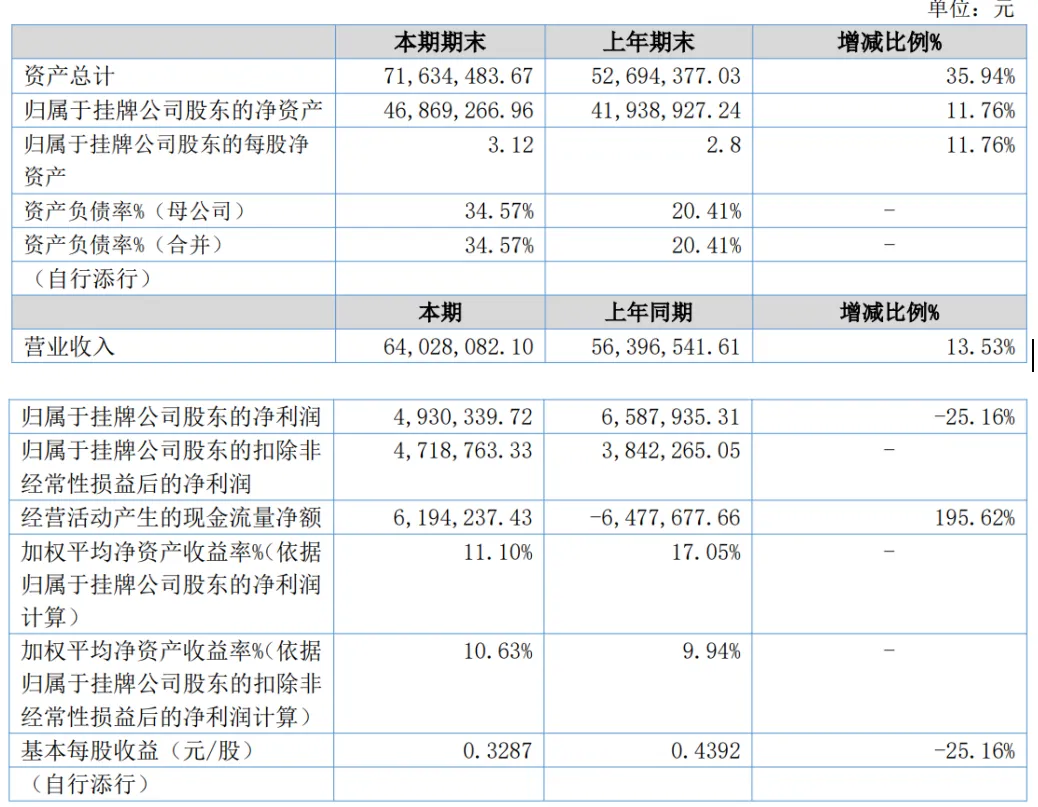 单位：元

|  | 本期期末 | 上年期末 | 增减比例% |
|---|---|---|---|
| 资产总计 | 71,634,483.67 | 52,694,377.03 | 35.94% |
| 归属于挂牌公司股东的净资产 | 46,869,266.96 | 41,938,927.24 | 11.76% |
| 归属于挂牌公司股东的每股净资产 | 3.12 | 2.8 | 11.76% |
| 资产负债率%（母公司） | 34.57% | 20.41% | - |
| 资产负债率%（合并） | 34.57% | 20.41% | - |
| （自行添行） |  |  |  |
|  | 本期 | 上年同期 | 增减比例% |
| 营业收入 | 64,028,082.10 | 56,396,541.61 | 13.53% |

|  |  |  |  |
|---|---|---|---|
| 归属于挂牌公司股东的净利润 | 4,930,339.72 | 6,587,935.31 | -25.16% |
| 归属于挂牌公司股东的扣除非经常性损益后的净利润 | 4,718,763.33 | 3,842,265.05 | - |
| 经营活动产生的现金流量净额 | 6,194,237.43 | -6,477,677.66 | 195.62% |
| 加权平均净资产收益率%(依据归属于挂牌公司股东的净利润计算) | 11.10% | 17.05% | - |
| 加权平均净资产收益率%(依据归属于挂牌公司股东的扣除非经常性损益后的净利润计算) | 10.63% | 9.94% | - |
| 基本每股收益（元/股） | 0.3287 | 0.4392 | -25.16% |
| （自行添行） |  |  |  |